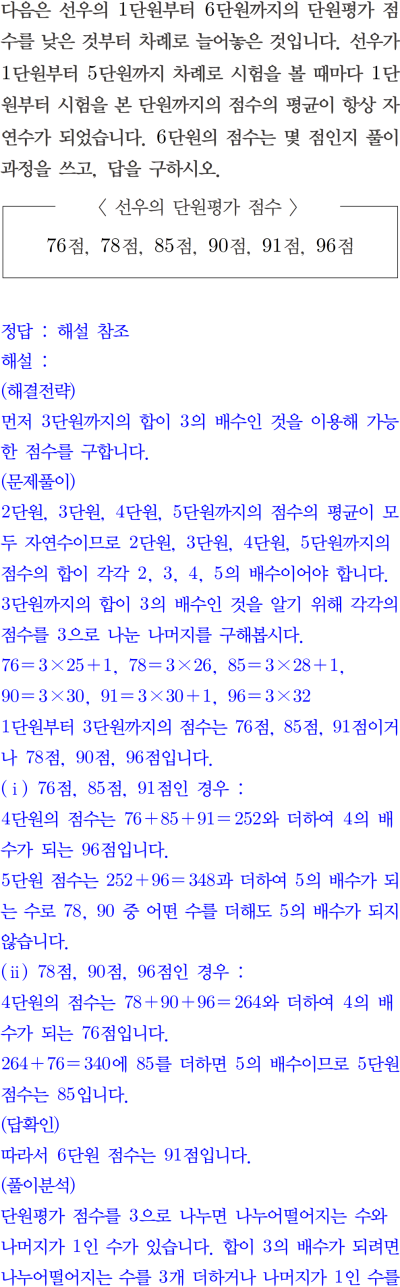 다음은 선우의 1단원부터 6단원까지의 단원평가 점수를 낮은 것부터 차례로 늘어놓은 것입니다. 선우가 1단원부터 5단원까지 차례로 시험을 볼 때마다 1단원부터 시험을 본 단원까지의 점수의 평균이 항상 자연수가 되었습니다. 6단원의 점수는 몇 점인지 풀이 과정을 쓰고, 답을 구하시오.

〈 선우의 단원평가 점수 〉

76점, 78점, 85점, 90점, 91점, 96점

정답 : 해설 참조
해설 :
(해결전략)
먼저 3단원까지의 합이 3의 배수인 것을 이용해 가능한 점수를 구합니다.
(문제풀이)
2단원, 3단원, 4단원, 5단원까지의 점수의 평균이 모두 자연수이므로 2단원, 3단원, 4단원, 5단원까지의 점수의 합이 각각 2, 3, 4, 5의 배수이어야 합니다.
3단원까지의 합이 3의 배수인 것을 알기 위해 각각의 점수를 3으로 나눈 나머지를 구해봅시다.
$76=3\times25+1$, $78=3\times26$, $85=3\times28+1$,
$90=3\times30$, $91=3\times30+1$, $96=3\times32$
1단원부터 3단원까지의 점수는 76점, 85점, 91점이거나 78점, 90점, 96점입니다.
(ⅰ) 76점, 85점, 91점인 경우 :
4단원의 점수는 $76+85+91=252$와 더하여 4의 배수가 되는 96점입니다.
5단원 점수는 $252+96=348$과 더하여 5의 배수가 되는 수로 78, 90 중 어떤 수를 더해도 5의 배수가 되지 않습니다.
(ⅱ) 78점, 90점, 96점인 경우 :
4단원의 점수는 $78+90+96=264$와 더하여 4의 배수가 되는 76점입니다.
$264+76=340$에 85를 더하면 5의 배수이므로 5단원 점수는 85입니다.
(답확인)
따라서 6단원 점수는 91점입니다.
(풀이분석)
단원평가 점수를 3으로 나누면 나누어떨어지는 수와 나머지가 1인 수가 있습니다. 합이 3의 배수가 되려면 나누어떨어지는 수를 3개 더하거나 나머지가 1인 수를